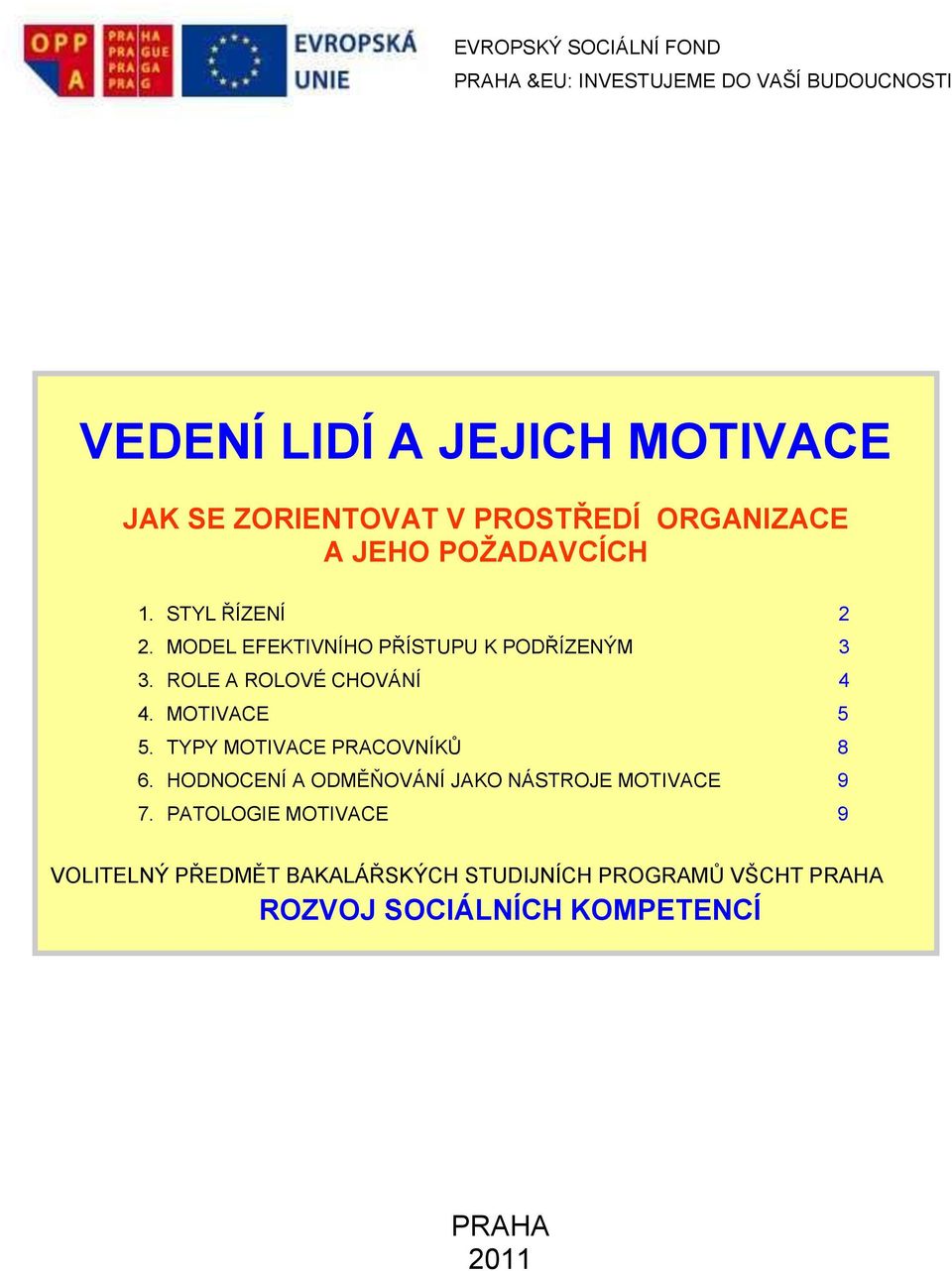 OPP A

PRA HA
PRA GUE
PRA GA
PRA G

EVROPSKÁ UNIE

EVROPSKÝ SOCIÁLNÍ FOND
PRAHA &EU: INVESTUJEME DO VAŠÍ BUDOUCNOSTI

VEDENÍ LIDÍ A JEJICH MOTIVACE

JAK SE ZORIENTOVAT V PROSTŘEDÍ ORGANIZACE A JEHO POŽADAVCÍCH

1. STYL ŘÍZENÍ 2
2. MODEL EFEKTIVNÍHO PŘÍSTUPU K PODŘÍZENÝM 3
3. ROLE A ROLOVÉ CHOVÁNÍ 4
4. MOTIVACE 5
5. TYPY MOTIVACE PRACOVNÍKŮ 8
6. HODNOCENÍ A ODMĚŇOVÁNÍ JAKO NÁSTROJE MOTIVACE 9
7. PATOLOGIE MOTIVACE 9

VOLITELNÝ PŘEDMĚT BAKALÁŘSKÝCH STUDIJNÍCH PROGRAMŮ VŠCHT PRAHA
ROZVOJ SOCIÁLNÍCH KOMPETENCÍ

PRAHA
2011